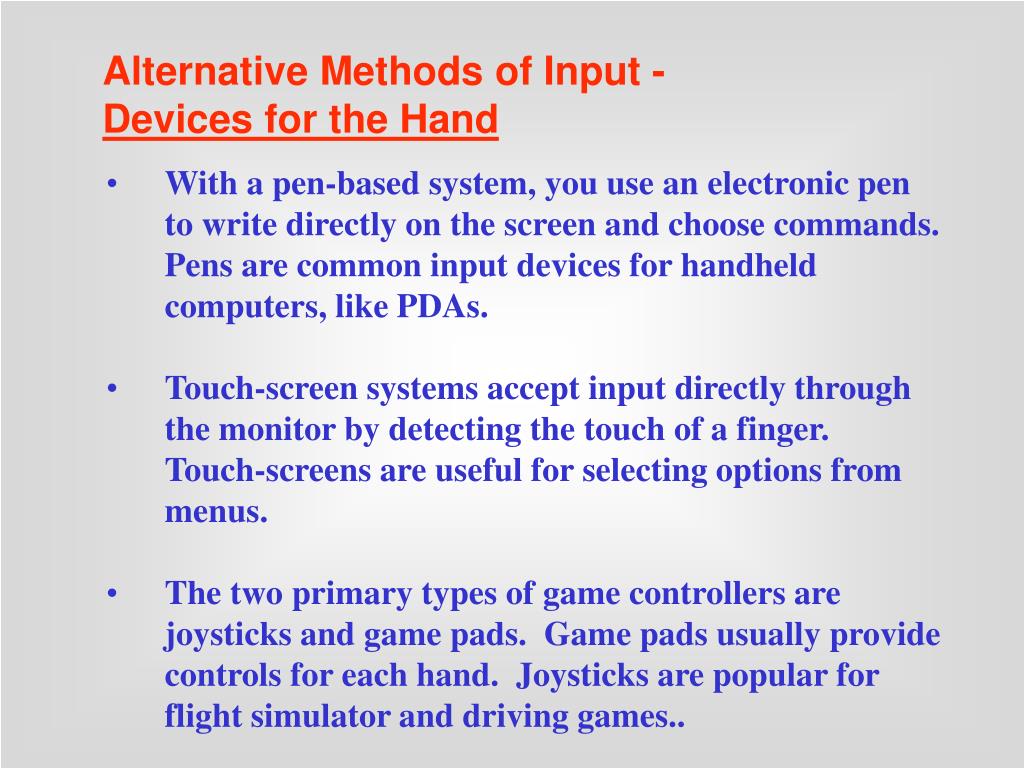 Alternative Methods of Input -
Devices for the Hand

• With a pen-based system, you use an electronic pen to write directly on the screen and choose commands. Pens are common input devices for handheld computers, like PDAs.

• Touch-screen systems accept input directly through the monitor by detecting the touch of a finger. Touch-screens are useful for selecting options from menus.

• The two primary types of game controllers are joysticks and game pads. Game pads usually provide controls for each hand. Joysticks are popular for flight simulator and driving games..